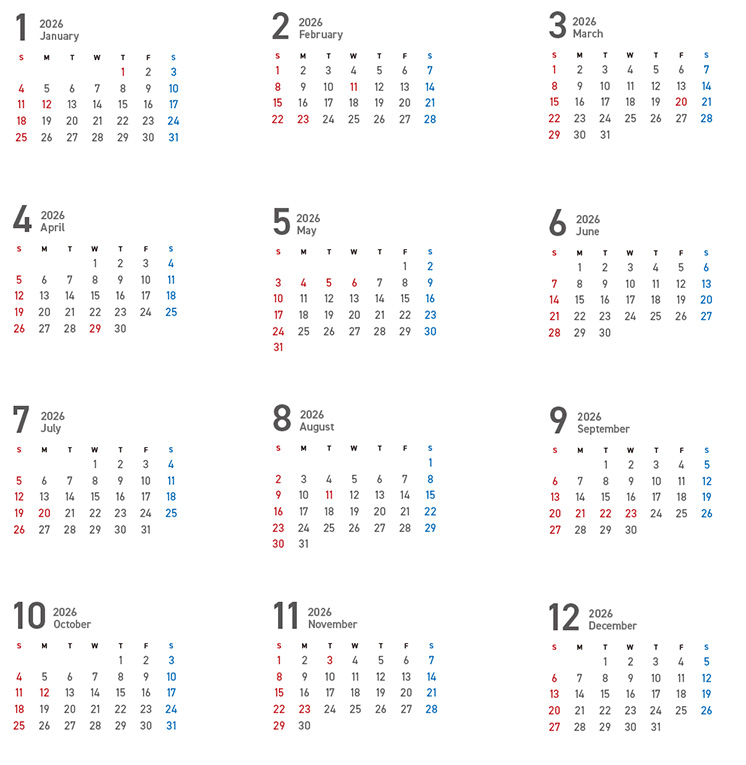 1 2026
January

| S | M | T | W | T | F | S |
|---|---|---|---|---|---|---|
| | | | | 1 | 2 | 3 |
| 4 | 5 | 6 | 7 | 8 | 9 | 10 |
| 11 | 12 | 13 | 14 | 15 | 16 | 17 |
| 18 | 19 | 20 | 21 | 22 | 23 | 24 |
| 25 | 26 | 27 | 28 | 29 | 30 | 31 |

2 2026
February

| S | M | T | W | T | F | S |
|---|---|---|---|---|---|---|
| 1 | 2 | 3 | 4 | 5 | 6 | 7 |
| 8 | 9 | 10 | 11 | 12 | 13 | 14 |
| 15 | 16 | 17 | 18 | 19 | 20 | 21 |
| 22 | 23 | 24 | 25 | 26 | 27 | 28 |

3 2026
March

| S | M | T | W | T | F | S |
|---|---|---|---|---|---|---|
| 1 | 2 | 3 | 4 | 5 | 6 | 7 |
| 8 | 9 | 10 | 11 | 12 | 13 | 14 |
| 15 | 16 | 17 | 18 | 19 | 20 | 21 |
| 22 | 23 | 24 | 25 | 26 | 27 | 28 |
| 29 | 30 | 31 | | | | |

4 2026
April

| S | M | T | W | T | F | S |
|---|---|---|---|---|---|---|
| | | | 1 | 2 | 3 | 4 |
| 5 | 6 | 7 | 8 | 9 | 10 | 11 |
| 12 | 13 | 14 | 15 | 16 | 17 | 18 |
| 19 | 20 | 21 | 22 | 23 | 24 | 25 |
| 26 | 27 | 28 | 29 | 30 | | |

5 2026
May

| S | M | T | W | T | F | S |
|---|---|---|---|---|---|---|
| | | | | | 1 | 2 |
| 3 | 4 | 5 | 6 | 7 | 8 | 9 |
| 10 | 11 | 12 | 13 | 14 | 15 | 16 |
| 17 | 18 | 19 | 20 | 21 | 22 | 23 |
| 24 | 25 | 26 | 27 | 28 | 29 | 30 |
| 31 | | | | | | |

6 2026
June

| S | M | T | W | T | F | S |
|---|---|---|---|---|---|---|
| | 1 | 2 | 3 | 4 | 5 | 6 |
| 7 | 8 | 9 | 10 | 11 | 12 | 13 |
| 14 | 15 | 16 | 17 | 18 | 19 | 20 |
| 21 | 22 | 23 | 24 | 25 | 26 | 27 |
| 28 | 29 | 30 | | | | |

7 2026
July

| S | M | T | W | T | F | S |
|---|---|---|---|---|---|---|
| | | | 1 | 2 | 3 | 4 |
| 5 | 6 | 7 | 8 | 9 | 10 | 11 |
| 12 | 13 | 14 | 15 | 16 | 17 | 18 |
| 19 | 20 | 21 | 22 | 23 | 24 | 25 |
| 26 | 27 | 28 | 29 | 30 | 31 | |

8 2026
August

| S | M | T | W | T | F | S |
|---|---|---|---|---|---|---|
| | | | | | | 1 |
| 2 | 3 | 4 | 5 | 6 | 7 | 8 |
| 9 | 10 | 11 | 12 | 13 | 14 | 15 |
| 16 | 17 | 18 | 19 | 20 | 21 | 22 |
| 23 | 24 | 25 | 26 | 27 | 28 | 29 |
| 30 | 31 | | | | | |

9 2026
September

| S | M | T | W | T | F | S |
|---|---|---|---|---|---|---|
| | | 1 | 2 | 3 | 4 | 5 |
| 6 | 7 | 8 | 9 | 10 | 11 | 12 |
| 13 | 14 | 15 | 16 | 17 | 18 | 19 |
| 20 | 21 | 22 | 23 | 24 | 25 | 26 |
| 27 | 28 | 29 | 30 | | | |

10 2026
October

| S | M | T | W | T | F | S |
|---|---|---|---|---|---|---|
| | | | | 1 | 2 | 3 |
| 4 | 5 | 6 | 7 | 8 | 9 | 10 |
| 11 | 12 | 13 | 14 | 15 | 16 | 17 |
| 18 | 19 | 20 | 21 | 22 | 23 | 24 |
| 25 | 26 | 27 | 28 | 29 | 30 | 31 |

11 2026
November

| S | M | T | W | T | F | S |
|---|---|---|---|---|---|---|
| 1 | 2 | 3 | 4 | 5 | 6 | 7 |
| 8 | 9 | 10 | 11 | 12 | 13 | 14 |
| 15 | 16 | 17 | 18 | 19 | 20 | 21 |
| 22 | 23 | 24 | 25 | 26 | 27 | 28 |
| 29 | 30 | | | | | |

12 2026
December

| S | M | T | W | T | F | S |
|---|---|---|---|---|---|---|
| | | 1 | 2 | 3 | 4 | 5 |
| 6 | 7 | 8 | 9 | 10 | 11 | 12 |
| 13 | 14 | 15 | 16 | 17 | 18 | 19 |
| 20 | 21 | 22 | 23 | 24 | 25 | 26 |
| 27 | 28 | 29 | 30 | 31 | | |